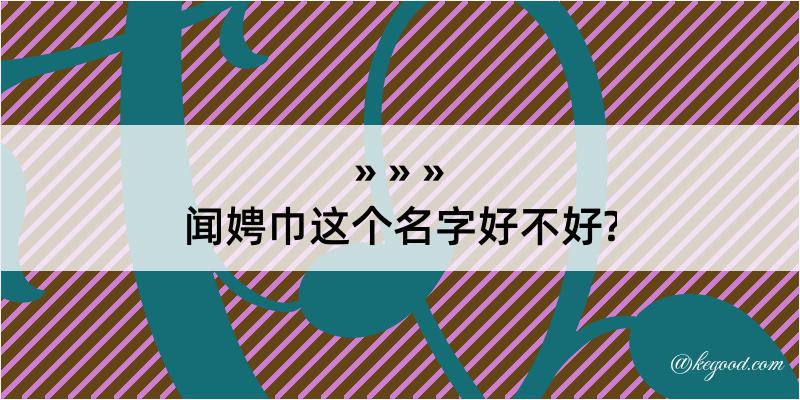 » » »
闻娉巾这个名字好不好?

@kegood.com